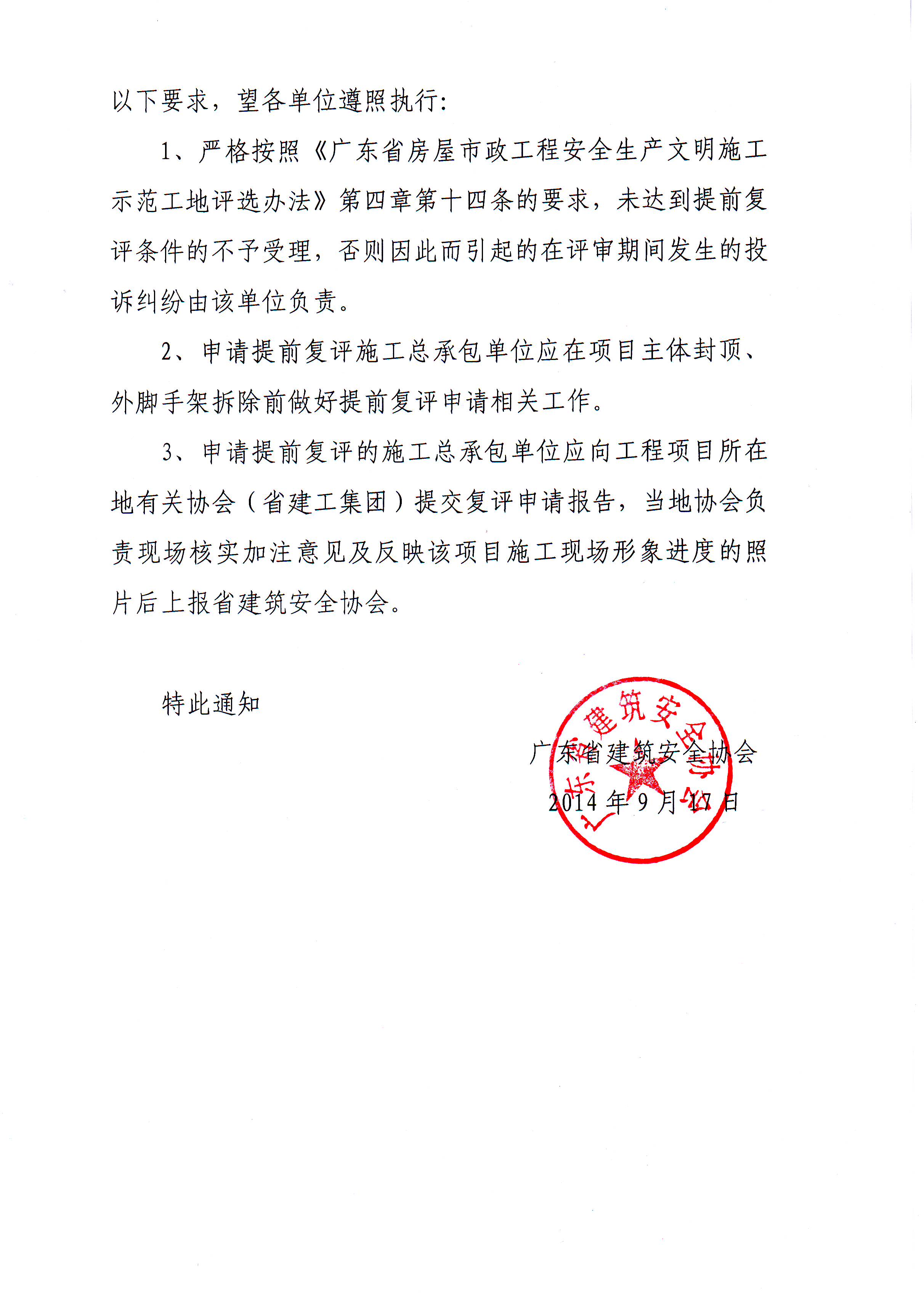 以下要求，望各单位遵照执行:

1、严格按照《广东省房屋市政工程安全生产文明施工示范工地评选办法》第四章第十四条的要求，未达到提前复评条件的不予受理，否则因此而引起的在评审期间发生的投诉纠纷由该单位负责。

2、申请提前复评施工总承包单位应在项目主体封顶、外脚手架拆除前做好提前复评申请相关工作。

3、申请提前复评的施工总承包单位应向工程项目所在地有关协会（省建工集团）提交复评申请报告，当地协会负责现场核实加注意见及反映该项目施工现场形象进度的照片后上报省建筑安全协会。

特此通知

广东省建筑安全协会

2014 年 9 月 17 日

广东省建筑安全协会